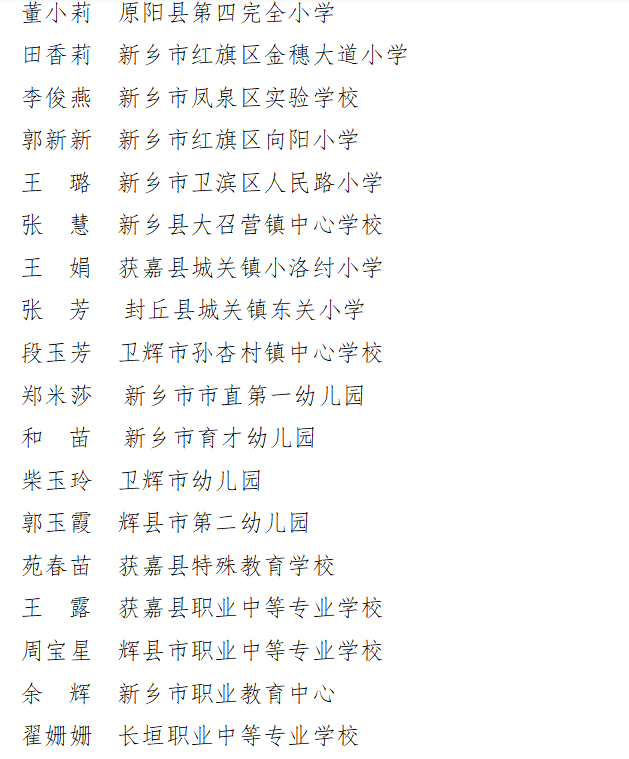 董小莉　原阳县第四完全小学
田香莉　新乡市红旗区金穗大道小学
李俊燕　新乡市凤泉区实验学校
郭新新　新乡市红旗区向阳小学
王　璐　新乡市卫滨区人民路小学
张　慧　新乡县大召营镇中心学校
王　娟　获嘉县城关镇小洛纣小学
张　芳　封丘县城关镇东关小学
段玉芳　卫辉市孙杏村镇中心学校
郑米莎　新乡市市直第一幼儿园
和　苗　新乡市育才幼儿园
柴玉玲　卫辉市幼儿园
郭玉霞　辉县市第二幼儿园
苑春苗　获嘉县特殊教育学校
王　露　获嘉县职业中等专业学校
周宝星　辉县市职业中等专业学校
余　辉　新乡市职业教育中心
翟姗姗　长垣职业中等专业学校